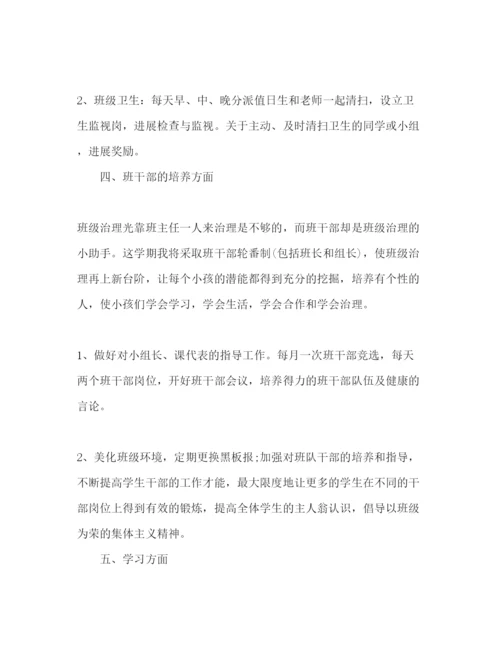 2、班级卫生：每天早、中、晚分派值日生和老师一起清扫，设立卫生监视岗，进展检查与监视。关于主动、及时清扫卫生的同学或小组，进展奖励。

四、班干部的培养方面

班级治理光靠班主任一人来治理是不够的，而班干部却是班级治理的小助手。这学期我将采取班干部轮番制(包括班长和组长)，使班级治理再上新台阶，让每个小孩的潜能都得到充分的挖掘，培养有个性的人，使小孩们学会学习，学会生活，学会合作和学会治理。

1、做好对小组长、课代表的指导工作。每月一次班干部竞选，每天两个班干部岗位，开好班干部会议，培养得力的班干部队伍及健康的言论。

2、美化班级环境，定期更换黑板报;加强对班队干部的培养和指导，不断提高学生干部的工作才能，最大限度地让更多的学生在不同的干部岗位上得到有效的锻炼，提高全体学生的主人翁认识，倡导以班级为荣的集体主义精神。

五、学习方面